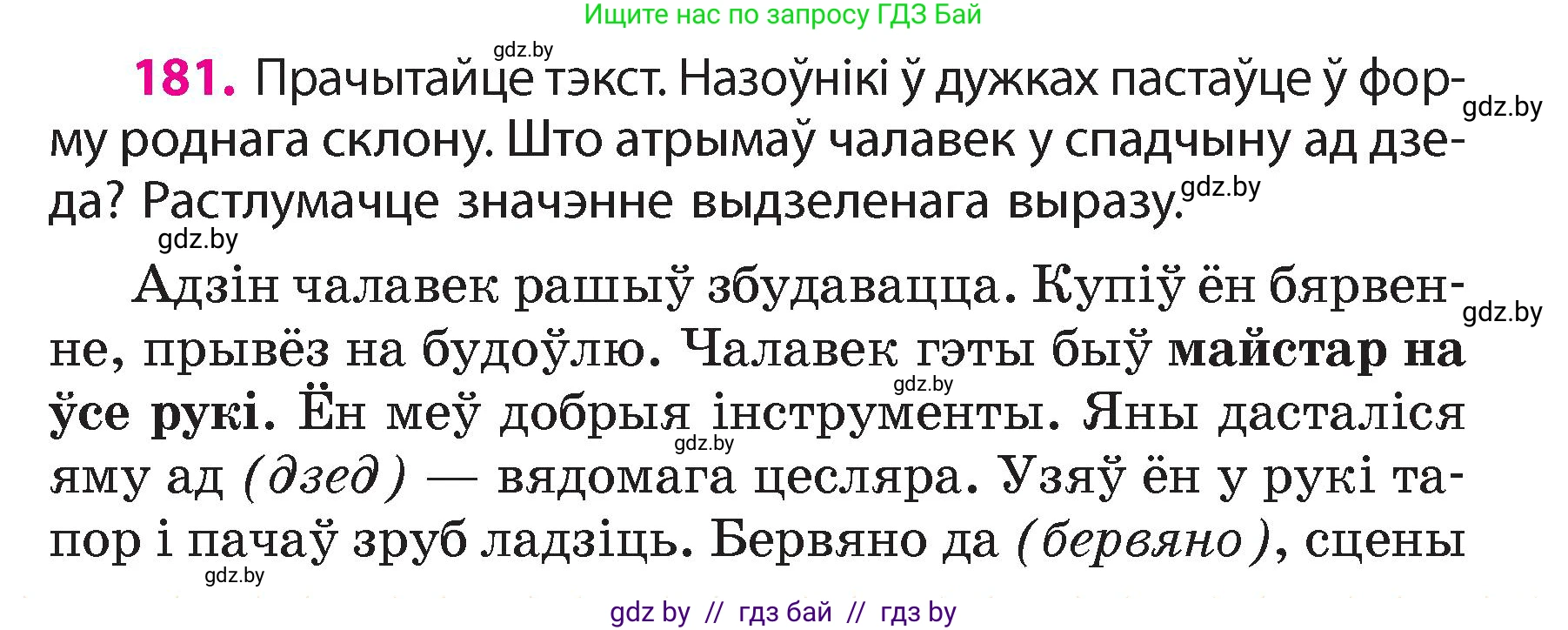 Ищите нас по запросу ГДЗ Бай

gdz.by

181. Прачытайце тэкст. Назоўнікі ў дужках пастаўце ў форму роднага склону. Што атрымаў чалавек у спадчыну ад дзеда? Растлумачце значэнне выдзеленага выразу.

gdz.by gdz.by gdz.by

Адзін чалавек рашыў збудавацца. Купіў ён бярвенне, прывёз на будоўлю. Чалавек гэты быў майстар на ўсе рукі. Ён меў добрыя інструменты. Яны дасталіся яму ад (дзед) — вядомага цесляра. Узяў ён у рукі тапор і пачаў зруб ладзіць. Бервяно да (бервяно), сцены

gdz.by gdz.by gdz.by gdz.by

gdz by // гдз бай // гдз by